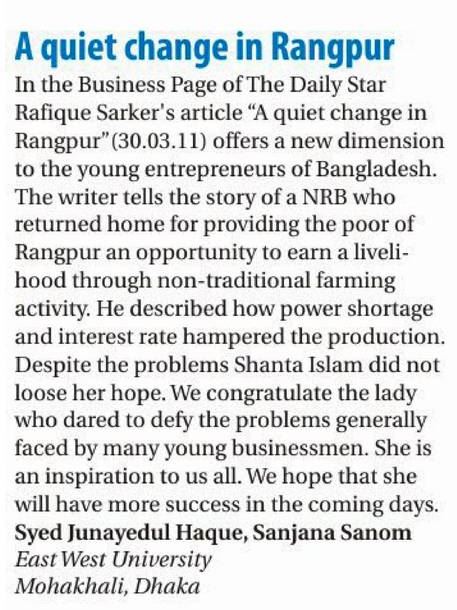 A quiet change in Rangpur

In the Business Page of The Daily Star Rafique Sarker's article "A quiet change in Rangpur" (30.03.11) offers a new dimension to the young entrepreneurs of Bangladesh. The writer tells the story of a NRB who returned home for providing the poor of Rangpur an opportunity to earn a livelihood through non-traditional farming activity. He described how power shortage and interest rate hampered the production. Despite the problems Shanta Islam did not loose her hope. We congratulate the lady who dared to defy the problems generally faced by many young businessmen. She is an inspiration to us all. We hope that she will have more success in the coming days.

Syed Junayedul Haque, Sanjana Sanom
East West University
Mohakhali, Dhaka